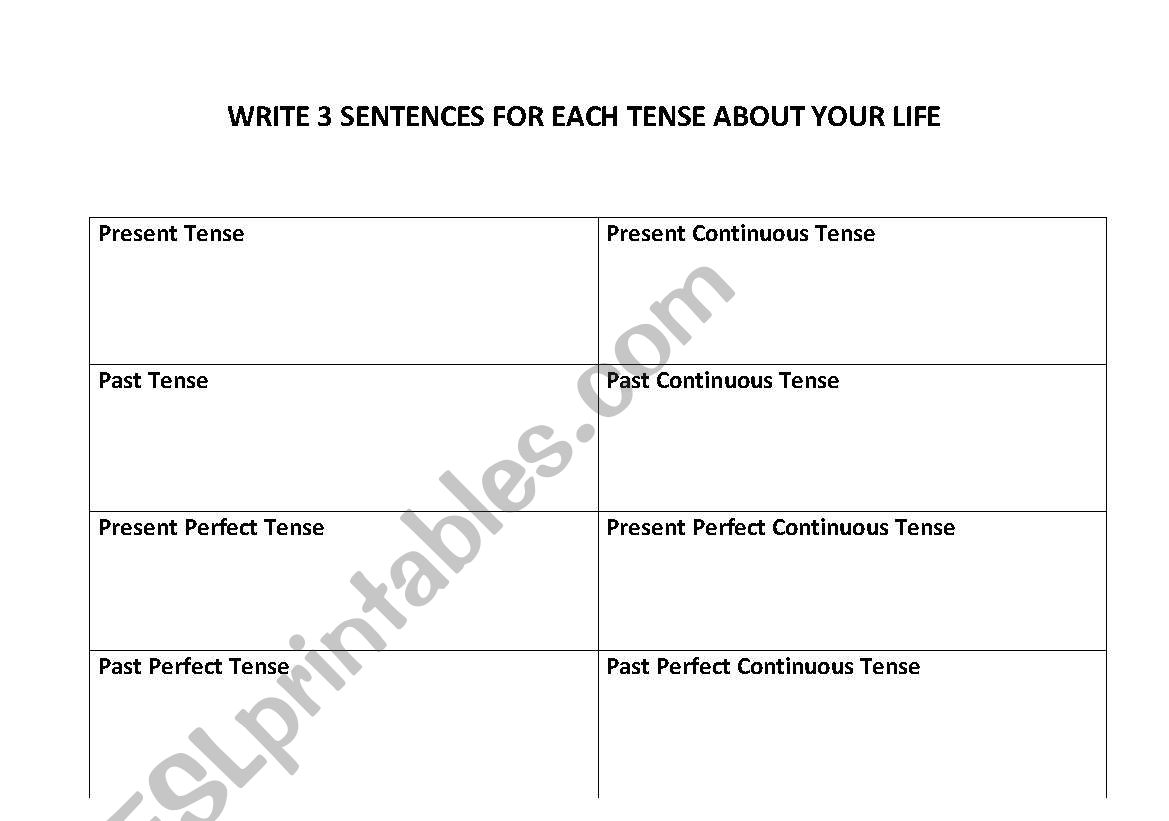 WRITE 3 SENTENCES FOR EACH TENSE ABOUT YOUR LIFE

| Present Tense | Present Continuous Tense |
|---|---|
| Past Tense | Past Continuous Tense |
| Present Perfect Tense | Present Perfect Continuous Tense |
| Past Perfect Tense | Past Perfect Continuous Tense |

ESLprintables.com